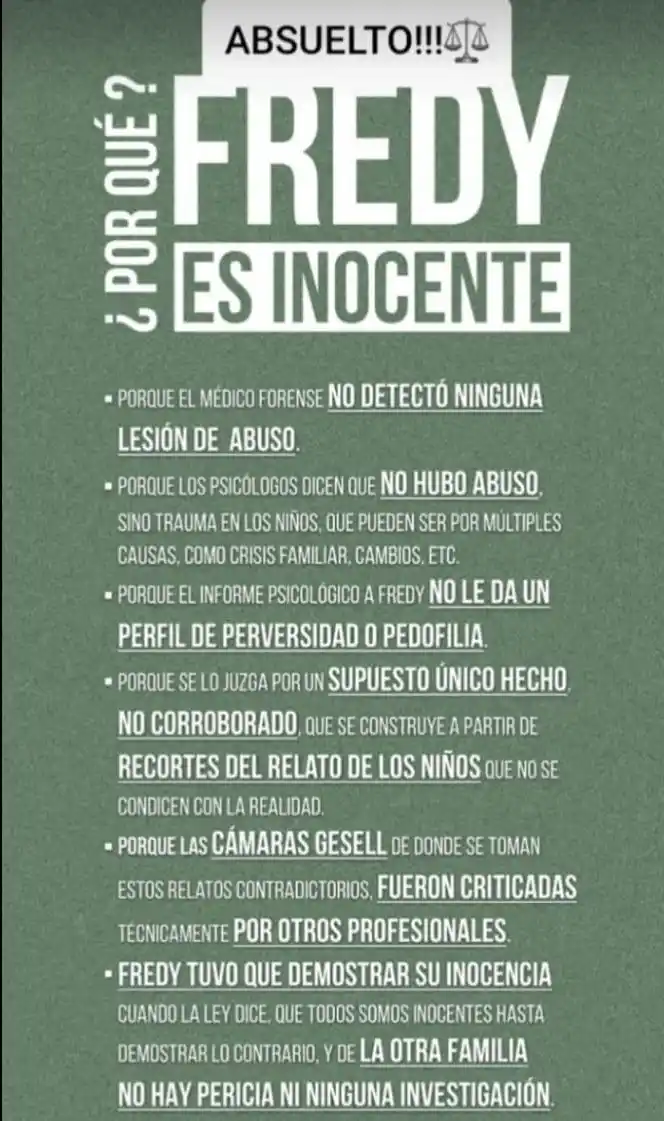 ABSUELTO!!!⚖️

¿ POR QUÉ ?

FREDY

ES INOCENTE

• PORQUE EL MÉDICO FORENSE NO DETECTÓ NINGUNA LESIÓN DE ABUSO.

• PORQUE LOS PSICÓLOGOS DICEN QUE NO HUBO ABUSO, SINO TRAUMA EN LOS NIÑOS, QUE PUEDEN SER POR MÚLTIPLES CAUSAS, COMO CRISIS FAMILIAR, CAMBIOS, ETC.

• PORQUE EL INFORME PSICOLÓGICO A FREDY NO LE DA UN PERFIL DE PERVERSIDAD O PEDOFILIA.

• PORQUE SE LO JUZGA POR UN SUPUESTO ÚNICO HECHO, NO CORROBORADO, QUE SE CONSTRUYE A PARTIR DE RECORTES DEL RELATO DE LOS NIÑOS QUE NO SE CONDICEN CON LA REALIDAD.

• PORQUE LAS CÁMARAS GESELL DE DONDE SE TOMAN ESTOS RELATOS CONTRADICTORIOS, FUERON CRITICADAS TÉCNICAMENTE POR OTROS PROFESIONALES.

• FREDY TUVO QUE DEMOSTRAR SU INOCENCIA CUANDO LA LEY DICE, QUE TODOS SOMOS INOCENTES HASTA DEMOSTRAR LO CONTRARIO, Y DE LA OTRA FAMILIA NO HAY PERICIA NI NINGUNA INVESTIGACIÓN.